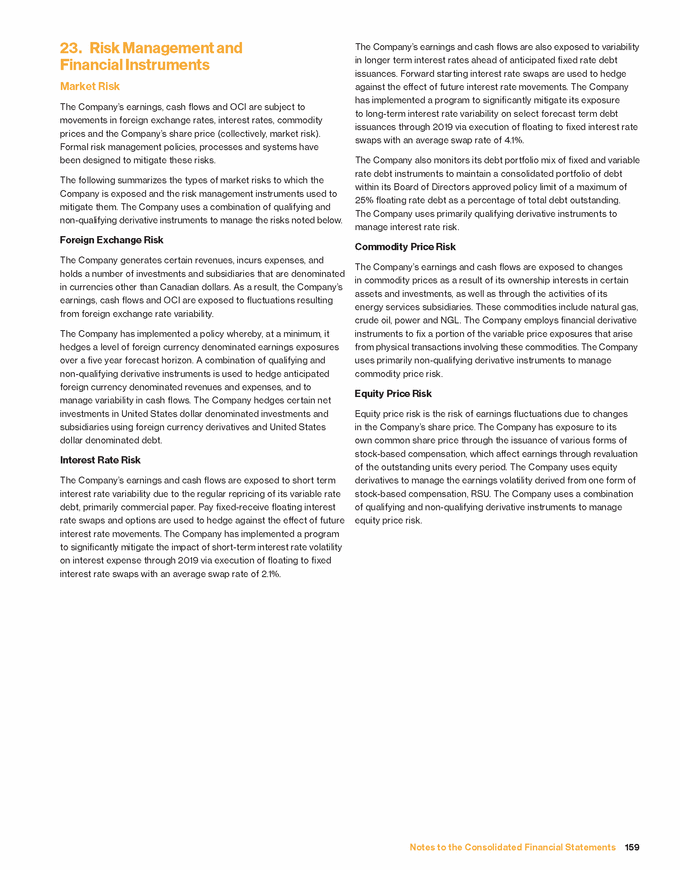 23. Risk Management and Financial Instruments

Market Risk

The Company's earnings, cash flows and OCI are subject to movements in foreign exchange rates, interest rates, commodity prices and the Company's share price (collectively, market risk). Formal risk management policies, processes and systems have been designed to mitigate these risks.

The following summarizes the types of market risks to which the Company is exposed and the risk management instruments used to mitigate them. The Company uses a combination of qualifying and non-qualifying derivative instruments to manage the risks noted below.

Foreign Exchange Risk

The Company generates certain revenues, incurs expenses, and holds a number of investments and subsidiaries that are denominated in currencies other than Canadian dollars. As a result, the Company's earnings, cash flows and OCI are exposed to fluctuations resulting from foreign exchange rate variability.

The Company has implemented a policy whereby, at a minimum, it hedges a level of foreign currency denominated earnings exposures over a five year forecast horizon. A combination of qualifying and non-qualifying derivative instruments is used to hedge anticipated foreign currency denominated revenues and expenses, and to manage variability in cash flows. The Company hedges certain net investments in United States dollar denominated investments and subsidiaries using foreign currency derivatives and United States dollar denominated debt.

Interest Rate Risk

The Company's earnings and cash flows are exposed to short term interest rate variability due to the regular repricing of its variable rate debt, primarily commercial paper. Pay fixed-receive floating interest rate swaps and options are used to hedge against the effect of future interest rate movements. The Company has implemented a program to significantly mitigate the impact of short-term interest rate volatility on interest expense through 2019 via execution of floating to fixed interest rate swaps with an average swap rate of 2.1%.

The Company's earnings and cash flows are also exposed to variability in longer term interest rates ahead of anticipated fixed rate debt issuances. Forward starting interest rate swaps are used to hedge against the effect of future interest rate movements. The Company has implemented a program to significantly mitigate its exposure to long-term interest rate variability on select forecast term debt issuances through 2019 via execution of floating to fixed interest rate swaps with an average swap rate of 4.1%.

The Company also monitors its debt portfolio mix of fixed and variable rate debt instruments to maintain a consolidated portfolio of debt within its Board of Directors approved policy limit of a maximum of 25% floating rate debt as a percentage of total debt outstanding. The Company uses primarily qualifying derivative instruments to manage interest rate risk.

Commodity Price Risk

The Company's earnings and cash flows are exposed to changes in commodity prices as a result of its ownership interests in certain assets and investments, as well as through the activities of its energy services subsidiaries. These commodities include natural gas, crude oil, power and NGL. The Company employs financial derivative instruments to fix a portion of the variable price exposures that arise from physical transactions involving these commodities. The Company uses primarily non-qualifying derivative instruments to manage commodity price risk.

Equity Price Risk

Equity price risk is the risk of earnings fluctuations due to changes in the Company's share price. The Company has exposure to its own common share price through the issuance of various forms of stock-based compensation, which affect earnings through revaluation of the outstanding units every period. The Company uses equity derivatives to manage the earnings volatility derived from one form of stock-based compensation, RSU. The Company uses a combination of qualifying and non-qualifying derivative instruments to manage equity price risk.

Notes to the Consolidated Financial Statements 159